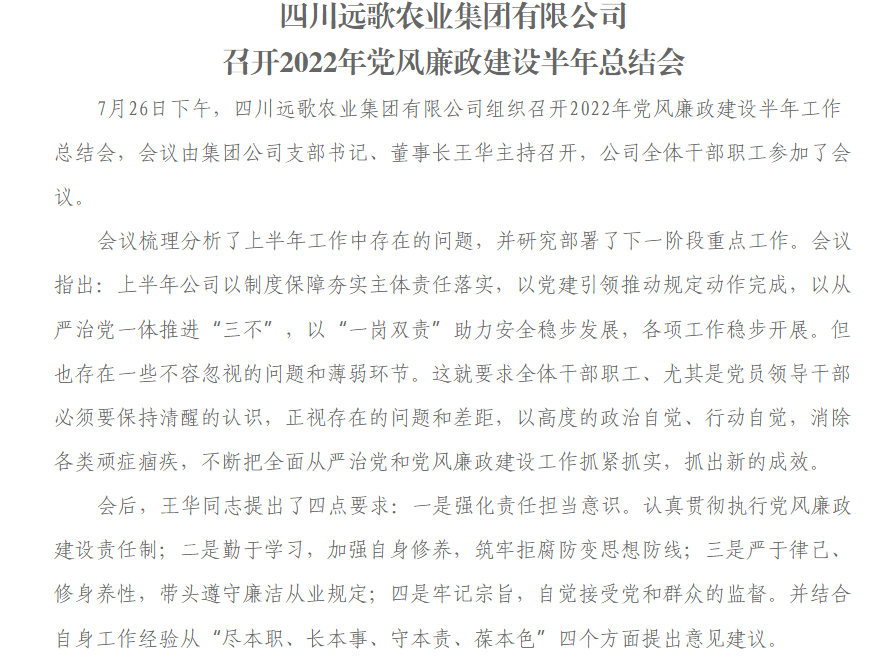 四川远歌农业集团有限公司
召开2022年党风廉政建设半年总结会

7月26日下午，四川远歌农业集团有限公司组织召开2022年党风廉政建设半年工作总结会，会议由集团公司支部书记、董事长王华主持召开，公司全体干部职工参加了会议。

会议梳理分析了上半年工作中存在的问题，并研究部署了下一阶段重点工作。会议指出：上半年公司以制度保障夯实主体责任落实，以党建引领推动规定动作完成，以从严治党一体推进“三不”，以“一岗双责”助力安全稳步发展，各项工作稳步开展。但也存在一些不容忽视的问题和薄弱环节。这就要求全体干部职工、尤其是党员领导干部必须要保持清醒的认识，正视存在的问题和差距，以高度的政治自觉、行动自觉，消除各类顽症痼疾，不断把全面从严治党和党风廉政建设工作抓紧抓实，抓出新的成效。

会后，王华同志提出了四点要求：一是强化责任担当意识。认真贯彻执行党风廉政建设责任制；二是勤于学习，加强自身修养，筑牢拒腐防变思想防线；三是严于律己、修身养性，带头遵守廉洁从业规定；四是牢记宗旨，自觉接受党和群众的监督。并结合自身工作经验从“尽本职、长本事、守本责、葆本色”四个方面提出意见建议。